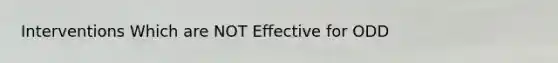 Interventions Which are NOT Effective for ODD